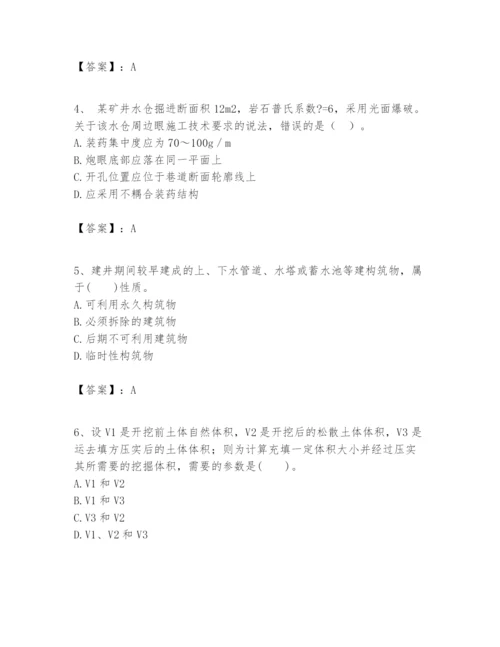 【答案】：A

4、 某矿井水仓掘进断面积 12m2，岩石普氏系数?=6，采用光面爆破。关于该水仓周边眼施工技术要求的说法，错误的是（ ）。
A. 装药集中度应为 70～100g／m
B. 炮眼底部应落在同一平面上
C. 开孔位置应位于巷道断面轮廓线上
D. 应采用不耦合装药结构

【答案】：A

5、建井期间较早建成的上、下水管道、水塔或蓄水池等建构筑物，属于(　　)性质。
A. 可利用永久构筑物
B. 必须拆除的建筑物
C. 后期不可利用建筑物
D. 临时性构筑物

【答案】：A

6、设 V1 是开挖前土体自然体积，V2 是开挖后的松散土体体积，V3 是运去填方压实后的土体体积；则为计算充填一定体积大小并经过压实其所需要的挖掘体积，需要的参数是(　　)。
A. V1 和 V2
B. V1 和 V3
C. V3 和 V2
D. V1、V2 和 V3